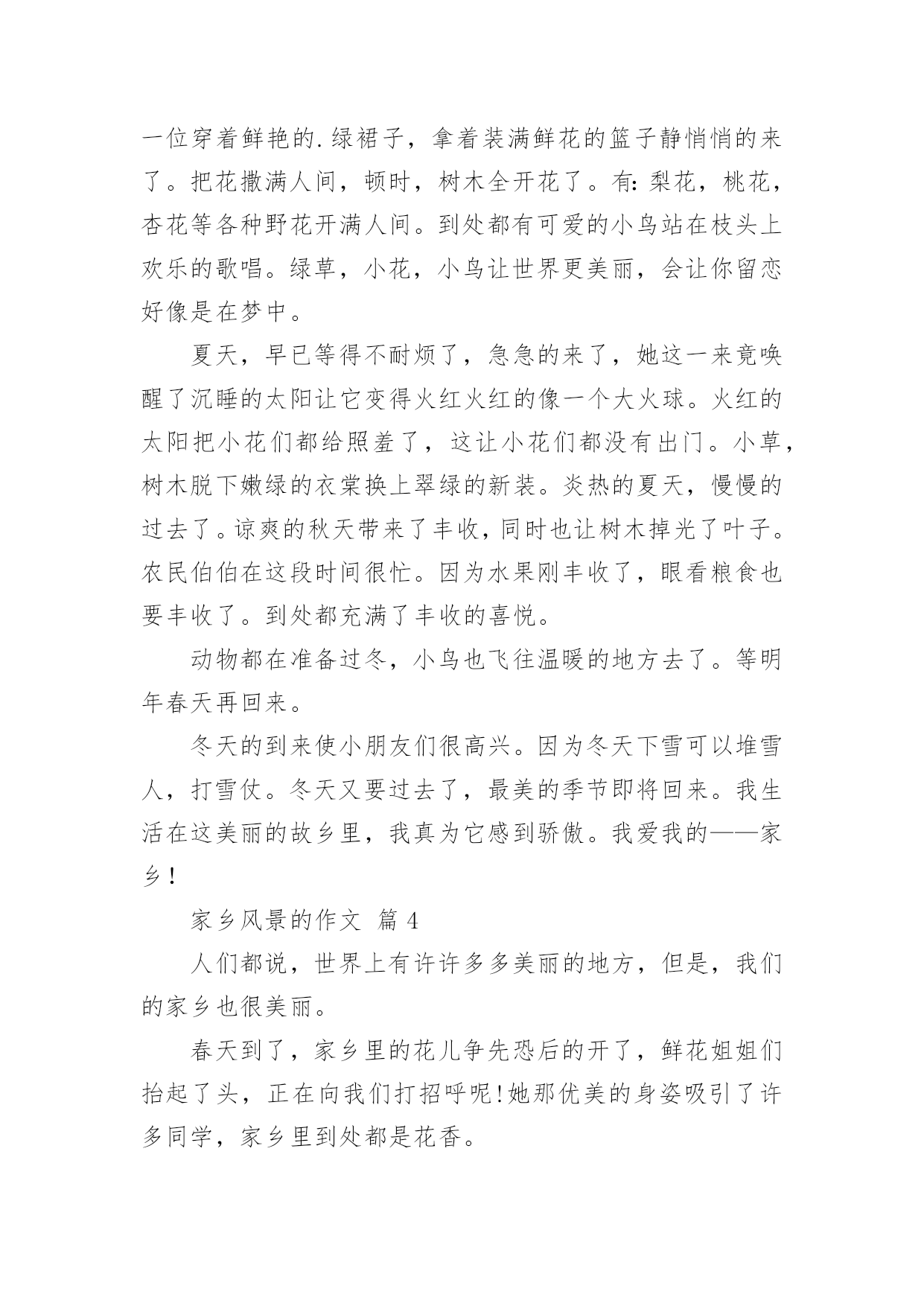 一位穿着鲜艳的.绿裙子，拿着装满鲜花的篮子静悄悄的来了。把花撒满人间，顿时，树木全开花了。有：梨花，桃花，杏花等各种野花开满人间。到处都有可爱的小鸟站在枝头上欢乐的歌唱。绿草，小花，小鸟让世界更美丽，会让你留恋好像是在梦中。

夏天，早已等得不耐烦了，急急的来了，她这一来竟唤醒了沉睡的太阳让它变得火红火红的像一个大火球。火红的太阳把小花们都给照羞了，这让小花们都没有出门。小草，树木脱下嫩绿的衣裳换上翠绿的新装。炎热的夏天，慢慢的过去了。谅爽的秋天带来了丰收，同时也让树木掉光了叶子。农民伯伯在这段时间很忙。因为水果刚丰收了，眼看粮食也要丰收了。到处都充满了丰收的喜悦。

动物都在准备过冬，小鸟也飞往温暖的地方去了。等明年春天再回来。

冬天的到来使小朋友们很高兴。因为冬天下雪可以堆雪人，打雪仗。冬天又要过去了，最美的季节即将回来。我生活在这美丽的故乡里，我真为它感到骄傲。我爱我的——家乡！

家乡风景的作文 篇 4

人们都说，世界上有许许多多美丽的地方，但是，我们的家乡也很美丽。

春天到了，家乡里的花儿争先恐后的开了，鲜花姐姐们抬起了头，正在向我们打招呼呢!她那优美的身姿吸引了许多同学，家乡里到处都是花香。